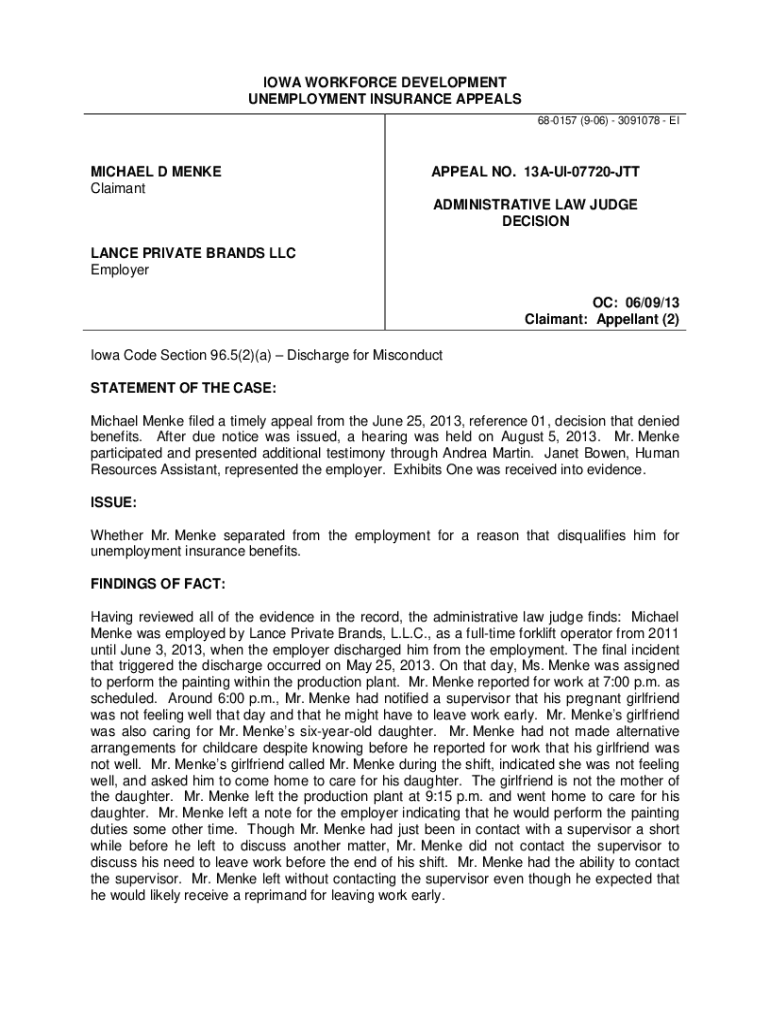 IOWA WORKFORCE DEVELOPMENT
UNEMPLOYMENT INSURANCE APPEALS

68-0157 (9-06) - 3091078 - EI

MICHAEL D MENKE
Claimant

LANCE PRIVATE BRANDS LLC
Employer

APPEAL NO. 13A-UI-07720-JTT

ADMINISTRATIVE LAW JUDGE
DECISION

OC: 06/09/13
Claimant: Appellant (2)

Iowa Code Section 96.5(2)(a) – Discharge for Misconduct

STATEMENT OF THE CASE:

Michael Menke filed a timely appeal from the June 25, 2013, reference 01, decision that denied benefits. After due notice was issued, a hearing was held on August 5, 2013. Mr. Menke participated and presented additional testimony through Andrea Martin. Janet Bowen, Human Resources Assistant, represented the employer. Exhibits One was received into evidence.

ISSUE:

Whether Mr. Menke separated from the employment for a reason that disqualifies him for unemployment insurance benefits.

FINDINGS OF FACT:

Having reviewed all of the evidence in the record, the administrative law judge finds: Michael Menke was employed by Lance Private Brands, L.L.C., as a full-time forklift operator from 2011 until June 3, 2013, when the employer discharged him from the employment. The final incident that triggered the discharge occurred on May 25, 2013. On that day, Ms. Menke was assigned to perform the painting within the production plant. Mr. Menke reported for work at 7:00 p.m. as scheduled. Around 6:00 p.m., Mr. Menke had notified a supervisor that his pregnant girlfriend was not feeling well that day and that he might have to leave work early. Mr. Menke's girlfriend was also caring for Mr. Menke's six-year-old daughter. Mr. Menke had not made alternative arrangements for childcare despite knowing before he reported for work that his girlfriend was not well. Mr. Menke's girlfriend called Mr. Menke during the shift, indicated she was not feeling well, and asked him to come home to care for his daughter. The girlfriend is not the mother of the daughter. Mr. Menke left the production plant at 9:15 p.m. and went home to care for his daughter. Mr. Menke left a note for the employer indicating that he would perform the painting duties some other time. Though Mr. Menke had just been in contact with a supervisor a short while before he left to discuss another matter, Mr. Menke did not contact the supervisor to discuss his need to leave work before the end of his shift. Mr. Menke had the ability to contact the supervisor. Mr. Menke left without contacting the supervisor even though he expected that he would likely receive a reprimand for leaving work early.